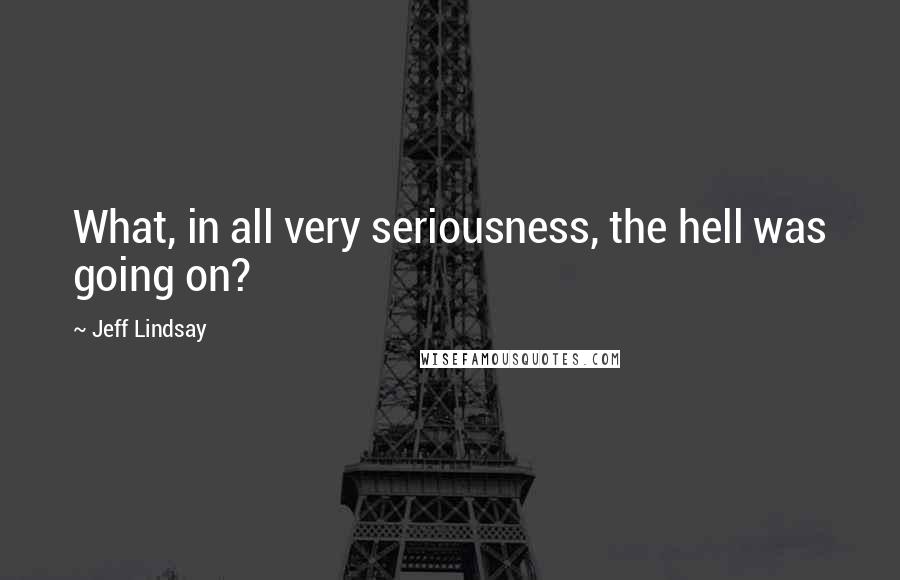 What, in all very seriousness, the hell was going on?

~ Jeff Lindsay

WISEFAMOUSQUOTES.COM